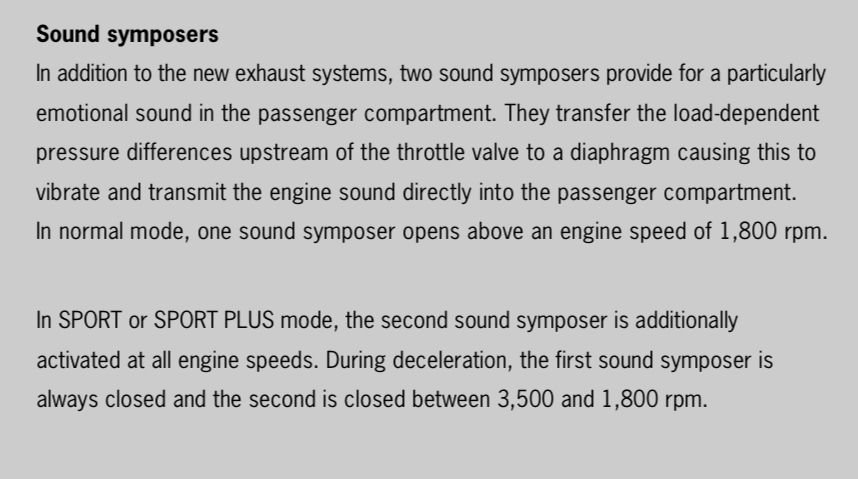 Sound symposers

In addition to the new exhaust systems, two sound symposers provide for a particularly emotional sound in the passenger compartment. They transfer the load-dependent pressure differences upstream of the throttle valve to a diaphragm causing this to vibrate and transmit the engine sound directly into the passenger compartment. In normal mode, one sound symposer opens above an engine speed of 1,800 rpm.

In SPORT or SPORT PLUS mode, the second sound symposer is additionally activated at all engine speeds. During deceleration, the first sound symposer is always closed and the second is closed between 3,500 and 1,800 rpm.